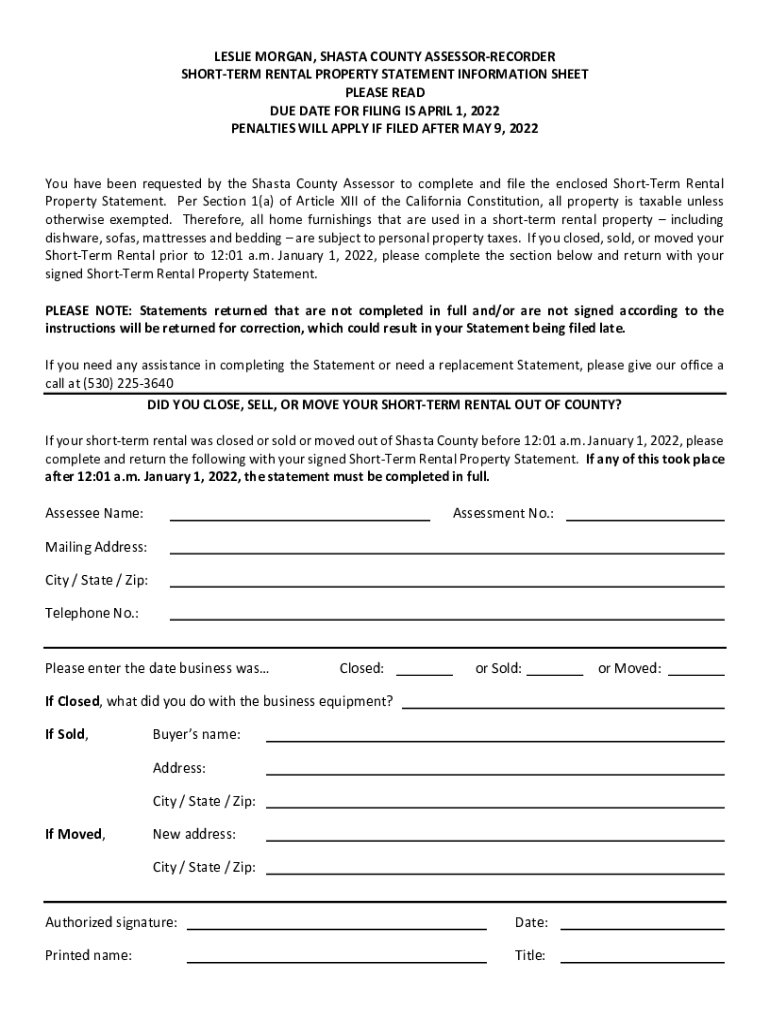 LESLIE MORGAN, SHASTA COUNTY ASSESSOR-RECORDER
SHORT-TERM RENTAL PROPERTY STATEMENT INFORMATION SHEET
PLEASE READ
DUE DATE FOR FILING IS APRIL 1, 2022
PENALTIES WILL APPLY IF FILED AFTER MAY 9, 2022

You have been requested by the Shasta County Assessor to complete and file the enclosed Short-Term Rental Property Statement. Per Section 1(a) of Article XIII of the California Constitution, all property is taxable unless otherwise exempted. Therefore, all home furnishings that are used in a short-term rental property – including dishware, sofas, mattresses and bedding – are subject to personal property taxes. If you closed, sold, or moved your Short-Term Rental prior to 12:01 a.m. January 1, 2022, please complete the section below and return with your signed Short-Term Rental Property Statement.

PLEASE NOTE: Statements returned that are not completed in full and/or are not signed according to the instructions will be returned for correction, which could result in your Statement being filed late.

If you need any assistance in completing the Statement or need a replacement Statement, please give our office a call at (530) 225-3640

DID YOU CLOSE, SELL, OR MOVE YOUR SHORT-TERM RENTAL OUT OF COUNTY?

If your short-term rental was closed or sold or moved out of Shasta County before 12:01 a.m. January 1, 2022, please complete and return the following with your signed Short-Term Rental Property Statement. If any of this took place after 12:01 a.m. January 1, 2022, the statement must be completed in full.

Assessee Name: Assessment No.:

Mailing Address:

City / State / Zip:

Telephone No.:

Please enter the date business was... Closed: or Sold: or Moved:

If Closed, what did you do with the business equipment?

If Sold, Buyer's name:

Address:

City / State / Zip:

If Moved, New address:

City / State / Zip:

Authorized signature: Date:

Printed name: Title: